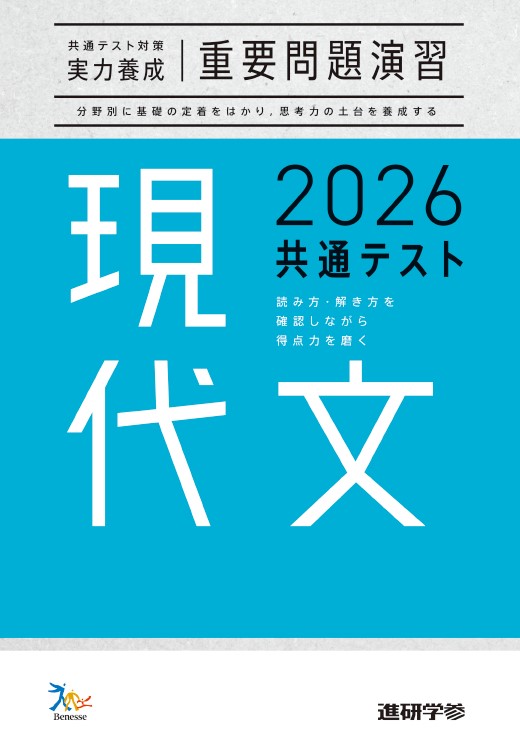 共通テスト対策
実力養成

重要問題演習

分野別に基礎の定着をはかり，思考力の土台を養成する

現代文

2026
共通テスト

読み方・解き方を
確認しながら
得点力を磨く

Benesse

進研学参